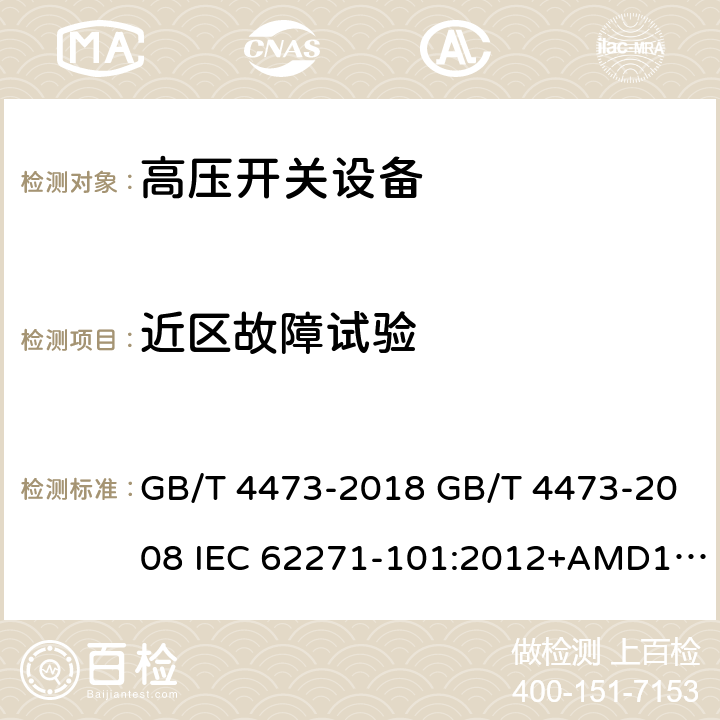 MA CNAS AC ilac-MRA

检测对象： 高压开关设备

检测项目： 近区故障试验

检测标准： GB/T 4473-2018 GB/T 4473-2008 IEC 62271-101:2012+AMD1…

百检 Baijiantest.com

做检测 上百检
400-151-7153